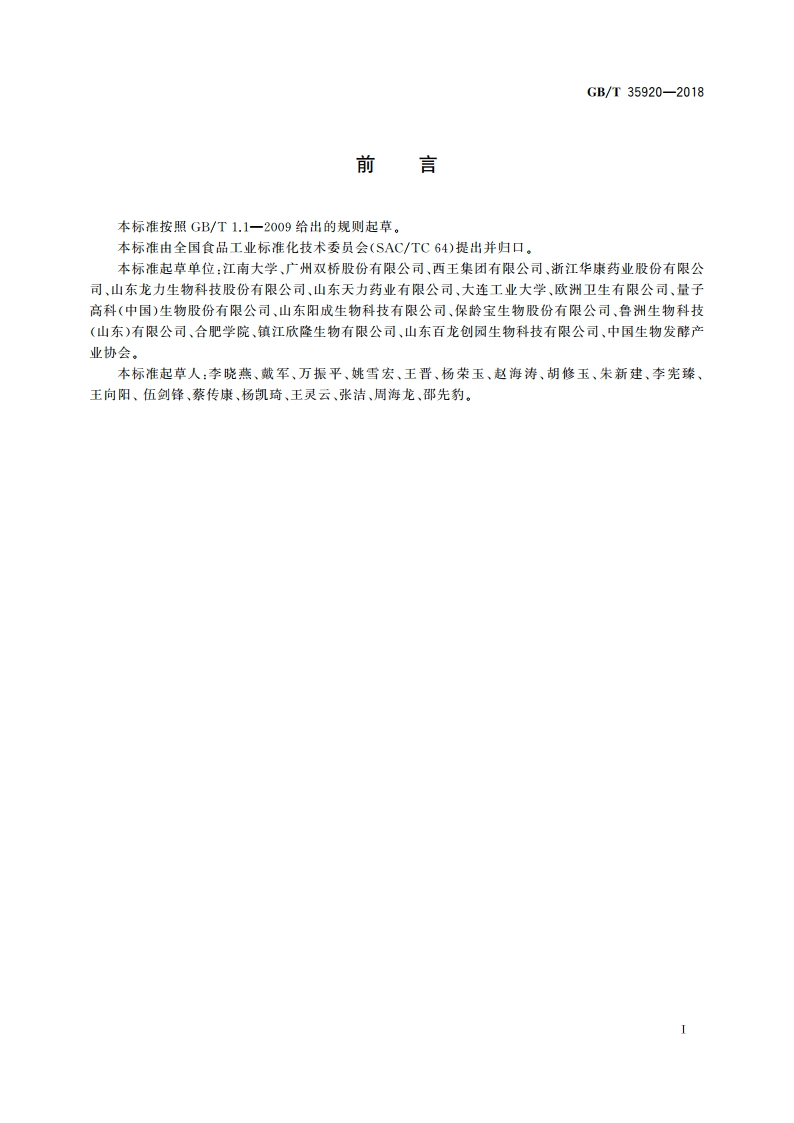 GB/T 35920—2018

前　言

本标准按照 GB/T 1.1—2009 给出的规则起草。

本标准由全国食品工业标准化技术委员会(SAC/TC 64)提出并归口。

本标准起草单位:江南大学、广州双桥股份有限公司、西王集团有限公司、浙江华康药业股份有限公司、山东龙力生物科技股份有限公司、山东天力药业有限公司、大连工业大学、欧洲卫生有限公司、量子高科(中国)生物股份有限公司、山东阳成生物科技有限公司、保龄宝生物股份有限公司、鲁洲生物科技(山东)有限公司、合肥学院、镇江欣隆生物有限公司、山东百龙创园生物科技有限公司、中国生物发酵产业协会。

本标准起草人:李晓燕、戴军、万振平、姚雪宏、王晋、杨荣玉、赵海涛、胡修玉、朱新建、李宪臻、王向阳、伍剑锋、蔡传康、杨凯琦、王灵云、张洁、周海龙、邵先豹。

I